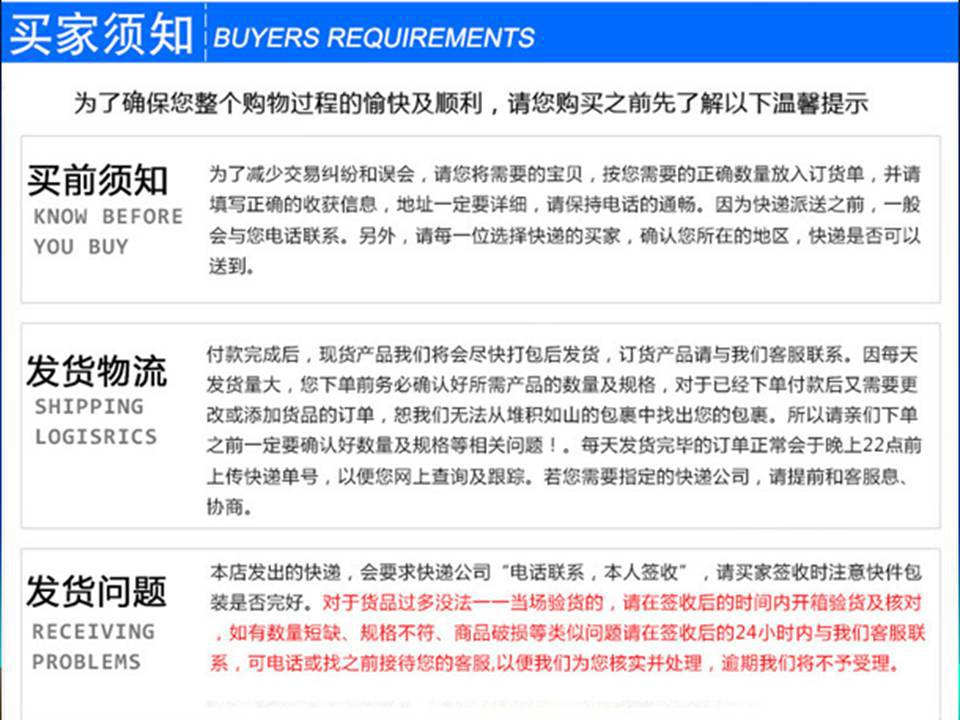 买家须知 BUYERS REQUIREMENTS

为了确保您整个购物过程的愉快及顺利，请您购买之前先了解以下温馨提示

买前须知
KNOW BEFORE
YOU BUY

为了减少交易纠纷和误会，请您将需要的宝贝，按您需要的正确数量放入订货单，并请填写正确的收获信息，地址一定要详细，请保持电话的通畅。因为快递派送之前，一般会与您电话联系。另外，请每一位选择快递的买家，确认您所在的地区，快递是否可以送到。

发货物流
SHIPPING
LOGISRICS

付款完成后，现货产品我们将会尽快打包后发货，订货产品请与我们客服联系。因每天发货量大，您下单前务必确认好所需产品的数量及规格，对于已经下单付款后又需要更改或添加货品的订单，恕我们无法从堆积如山的包裹中找出您的包裹。所以请亲们下单之前一定要确认好数量及规格等相关问题！。每天发货完毕的订单正常会于晚上22点前上传快递单号，以便您网上查询及跟踪。若您需要指定的快递公司，请提前和客服息、协商。

发货问题
RECEIVING
PROBLEMS

本店发出的快递，会要求快递公司“电话联系，本人签收”，请买家签收时注意快件包装是否完好。对于货品过多没法一一当场验货的，请在签收后的时间内开箱验货及核对，如有数量短缺、规格不符、商品破损等类似问题请在签收后的24小时内与我们客服联系，可电话或找之前接待您的客服,以便我们为您核实并处理，逾期我们将不予受理。